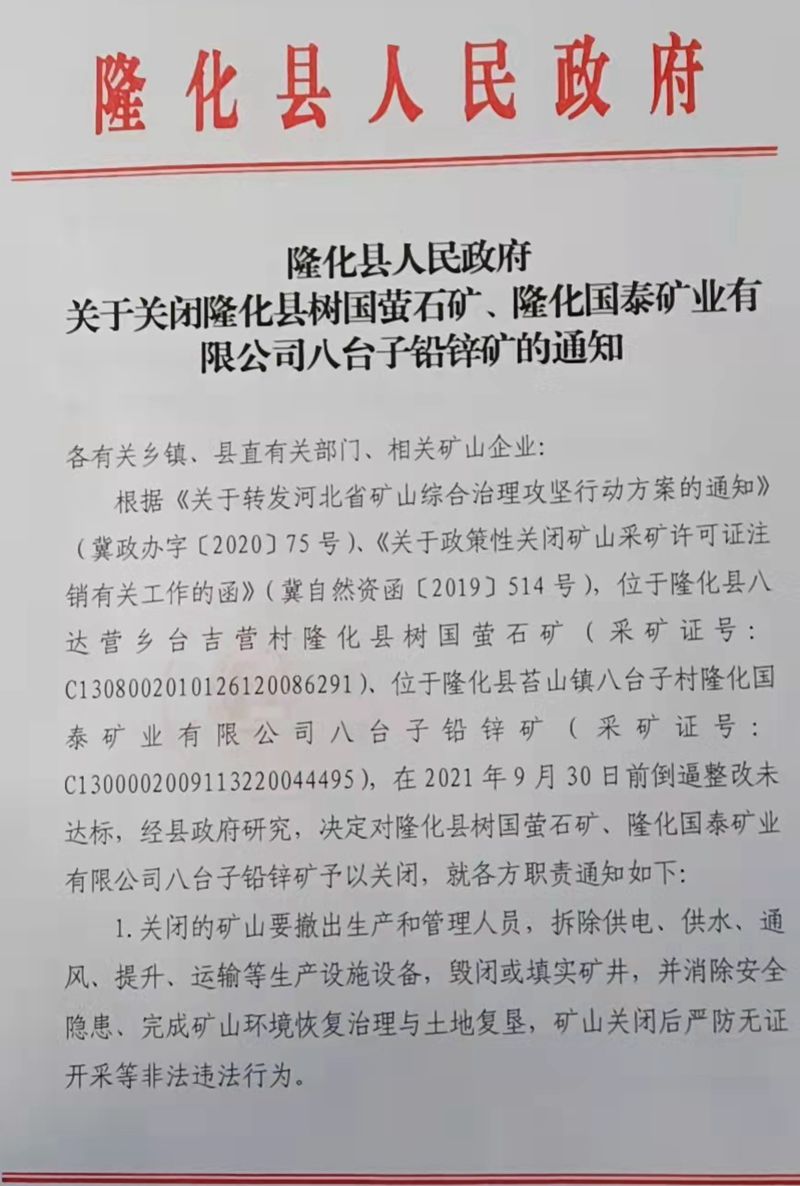 隆化县人民政府

隆化县人民政府
关于关闭隆化县树国萤石矿、隆化国泰矿业有限公司八台子铅锌矿的通知

各有关乡镇、县直有关部门、相关矿山企业：

根据《关于转发河北省矿山综合治理攻坚行动方案的通知》（冀政办字〔2020〕75号）、《关于政策性关闭矿山采矿许可证注销有关工作的函》（冀自然资函〔2019〕514号），位于隆化县八达营乡台吉营村隆化县树国萤石矿（采矿证号：C1308002010126120086291）、位于隆化县苔山镇八台子村隆化国泰矿业有限公司八台子铅锌矿（采矿证号：C1300002009113220044495），在2021年9月30日前倒逼整改未达标，经县政府研究，决定对隆化县树国萤石矿、隆化国泰矿业有限公司八台子铅锌矿予以关闭，就各方职责通知如下：

1.关闭的矿山要撤出生产和管理人员，拆除供电、供水、通风、提升、运输等生产设施设备，毁闭或填实矿井，并消除安全隐患、完成矿山环境恢复治理与土地复垦，矿山关闭后严防无证开采等非法违法行为。